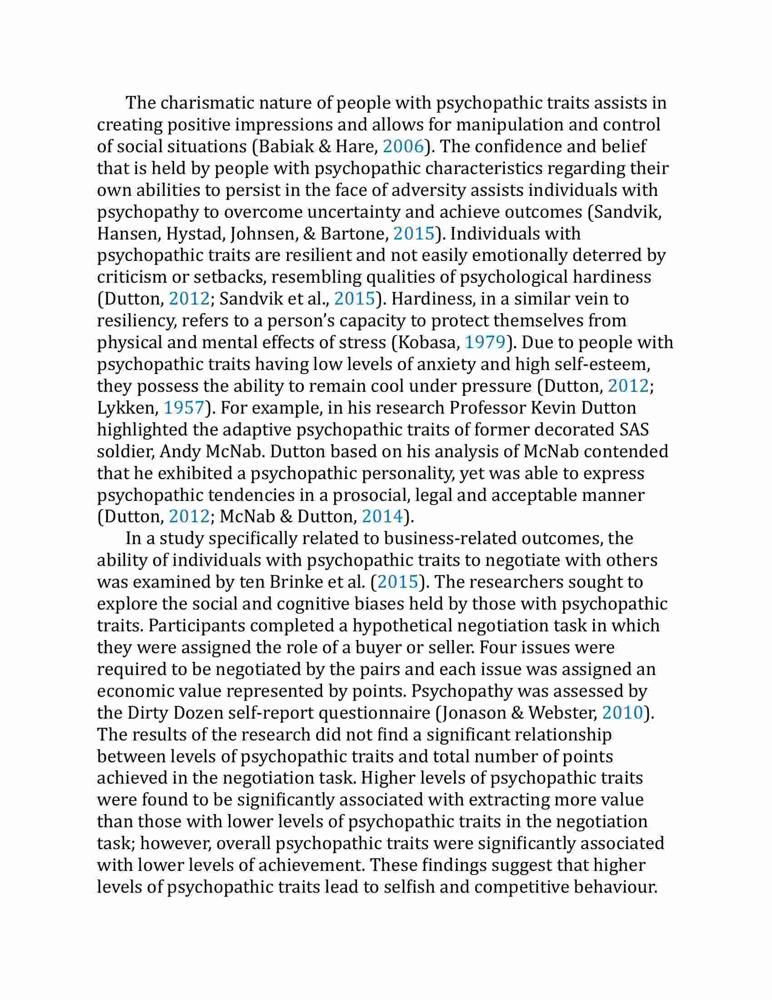 The charismatic nature of people with psychopathic traits assists in creating positive impressions and allows for manipulation and control of social situations (Babiak & Hare, 2006). The confidence and belief that is held by people with psychopathic characteristics regarding their own abilities to persist in the face of adversity assists individuals with psychopathy to overcome uncertainty and achieve outcomes (Sandvik, Hansen, Hystad, Johnsen, & Bartone, 2015). Individuals with psychopathic traits are resilient and not easily emotionally deterred by criticism or setbacks, resembling qualities of psychological hardiness (Dutton, 2012; Sandvik et al., 2015). Hardiness, in a similar vein to resiliency, refers to a person's capacity to protect themselves from physical and mental effects of stress (Kobasa, 1979). Due to people with psychopathic traits having low levels of anxiety and high self-esteem, they possess the ability to remain cool under pressure (Dutton, 2012; Lykken, 1957). For example, in his research Professor Kevin Dutton highlighted the adaptive psychopathic traits of former decorated SAS soldier, Andy McNab. Dutton based on his analysis of McNab contended that he exhibited a psychopathic personality, yet was able to express psychopathic tendencies in a prosocial, legal and acceptable manner (Dutton, 2012; McNab & Dutton, 2014).

In a study specifically related to business-related outcomes, the ability of individuals with psychopathic traits to negotiate with others was examined by ten Brinke et al. (2015). The researchers sought to explore the social and cognitive biases held by those with psychopathic traits. Participants completed a hypothetical negotiation task in which they were assigned the role of a buyer or seller. Four issues were required to be negotiated by the pairs and each issue was assigned an economic value represented by points. Psychopathy was assessed by the Dirty Dozen self-report questionnaire (Jonason & Webster, 2010). The results of the research did not find a significant relationship between levels of psychopathic traits and total number of points achieved in the negotiation task. Higher levels of psychopathic traits were found to be significantly associated with extracting more value than those with lower levels of psychopathic traits in the negotiation task; however, overall psychopathic traits were significantly associated with lower levels of achievement. These findings suggest that higher levels of psychopathic traits lead to selfish and competitive behaviour.